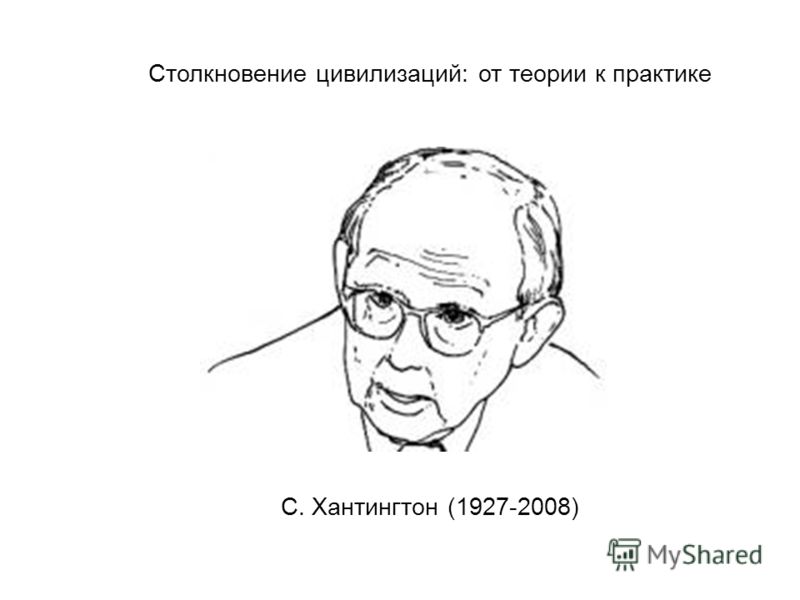 Столкновение цивилизаций: от теории к практике

С. Хантингтон (1927-2008)

MyShared